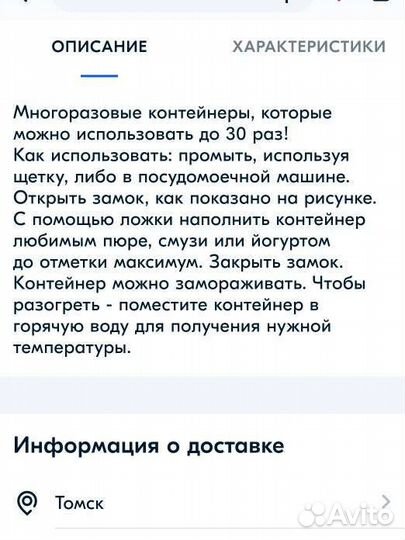 ОПИСАНИЕ

ХАРАКТЕРИСТИКИ

Многоразовые контейнеры, которые можно использовать до 30 раз!
Как использовать: промыть, используя щетку, либо в посудомоечной машине. Открыть замок, как показано на рисунке. С помощью ложки наполнить контейнер любимым пюре, смузи или йогуртом до отметки максимум. Закрыть замок. Контейнер можно замораживать. Чтобы разогреть - поместите контейнер в горячую воду для получения нужной температуры.

Информация о доставке

Томск

Avito